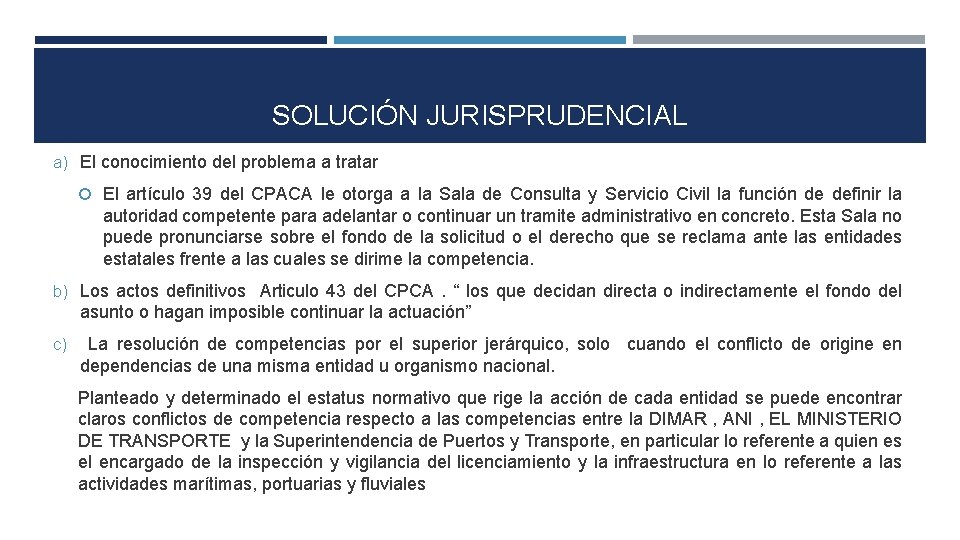 SOLUCIÓN JURISPRUDENCIAL

a) El conocimiento del problema a tratar

El artículo 39 del CPACA le otorga a la Sala de Consulta y Servicio Civil la función de definir la autoridad competente para adelantar o continuar un tramite administrativo en concreto. Esta Sala no puede pronunciarse sobre el fondo de la solicitud o el derecho que se reclama ante las entidades estatales frente a las cuales se dirime la competencia.

b) Los actos definitivos Articulo 43 del CPCA . “ los que decidan directa o indirectamente el fondo del asunto o hagan imposible continuar la actuación”

c) La resolución de competencias por el superior jerárquico, solo cuando el conflicto de origine en dependencias de una misma entidad u organismo nacional.

Planteado y determinado el estatus normativo que rige la acción de cada entidad se puede encontrar claros conflictos de competencia respecto a las competencias entre la DIMAR , ANI , EL MINISTERIO DE TRANSPORTE y la Superintendencia de Puertos y Transporte, en particular lo referente a quien es el encargado de la inspección y vigilancia del licenciamiento y la infraestructura en lo referente a las actividades marítimas, portuarias y fluviales